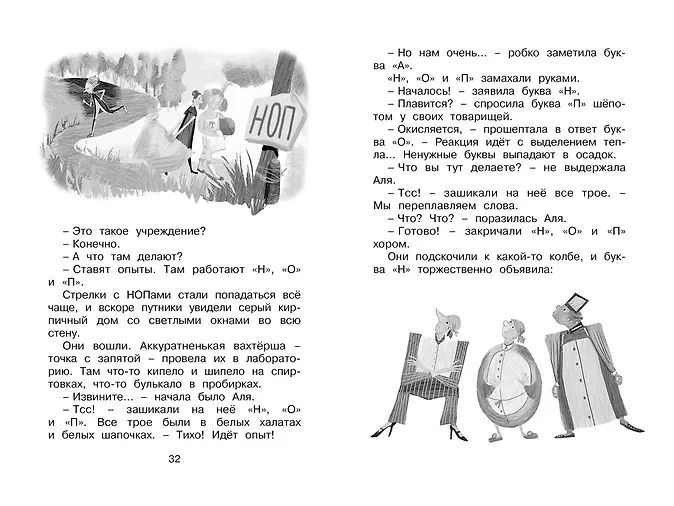 НОП

– Это такое учреждение?
– Конечно.
– А что там делают?
– Ставят опыты. Там работают «Н», «О» и «П».
Стрелки с НОПами стали попадаться всё чаще, и вскоре путники увидели серый кирпичный дом со светлыми окнами во всю стену.
Они вошли. Аккуратненькая вахтёрша – точка с запятой – провела их в лабораторию. Там что-то кипело и шипело на спиртовках, что-то булькало в пробирках.
– Извините... – начала было Аля.
– Тсс! – зашикали на неё «Н», «О» и «П». Все трое были в белых халатах и белых шапочках. – Тихо! Идёт опыт!

32

– Но нам очень... – робко заметила буква «А».
«Н», «О» и «П» замахали руками.
– Началось! – заявила буква «Н».
– Плавится? – спросила буква «П» шёпотом у своих товарищей.
– Окисляется, – прошептала в ответ буква «О». – Реакция идёт с выделением тепла... Ненужные буквы выпадают в осадок.
– Что вы тут делаете? – не выдержала Аля.
– Тсс! – зашикали на неё все трое. – Мы переплавляем слова.
– Что? Что? – поразилась Аля.
– Готово! – закричали «Н», «О» и «П» хором.
Они подскочили к какой-то колбе, и буква «Н» торжественно объявила: